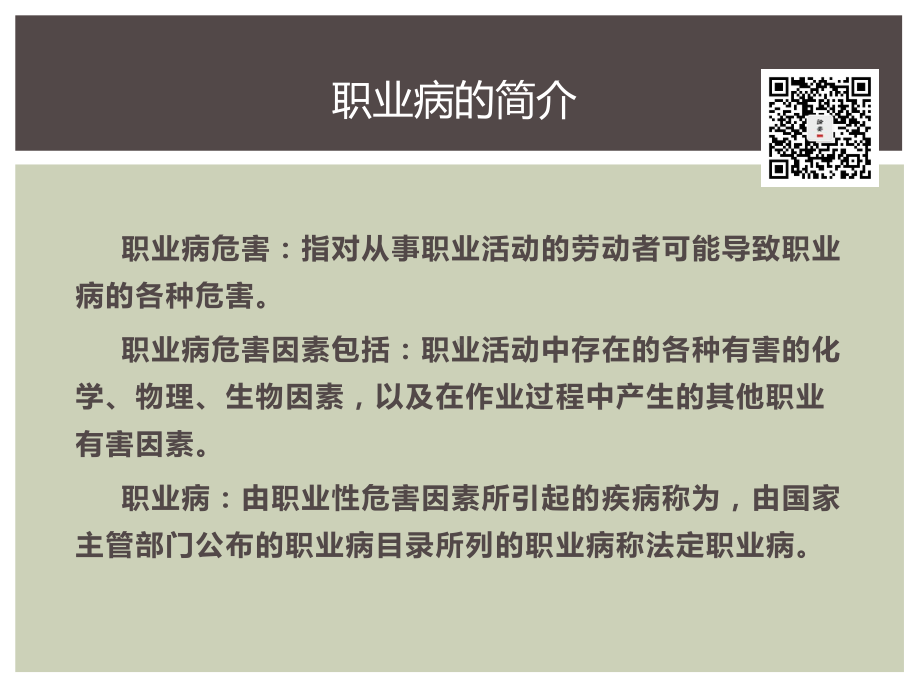 职业病的简介

职业病危害：指对从事职业活动的劳动者可能导致职业病的各种危害。

职业病危害因素包括：职业活动中存在的各种有害的化学、物理、生物因素，以及在作业过程中产生的其他职业有害因素。

职业病：由职业性危害因素所引起的疾病称为，由国家主管部门公布的职业病目录所列的职业病称法定职业病。